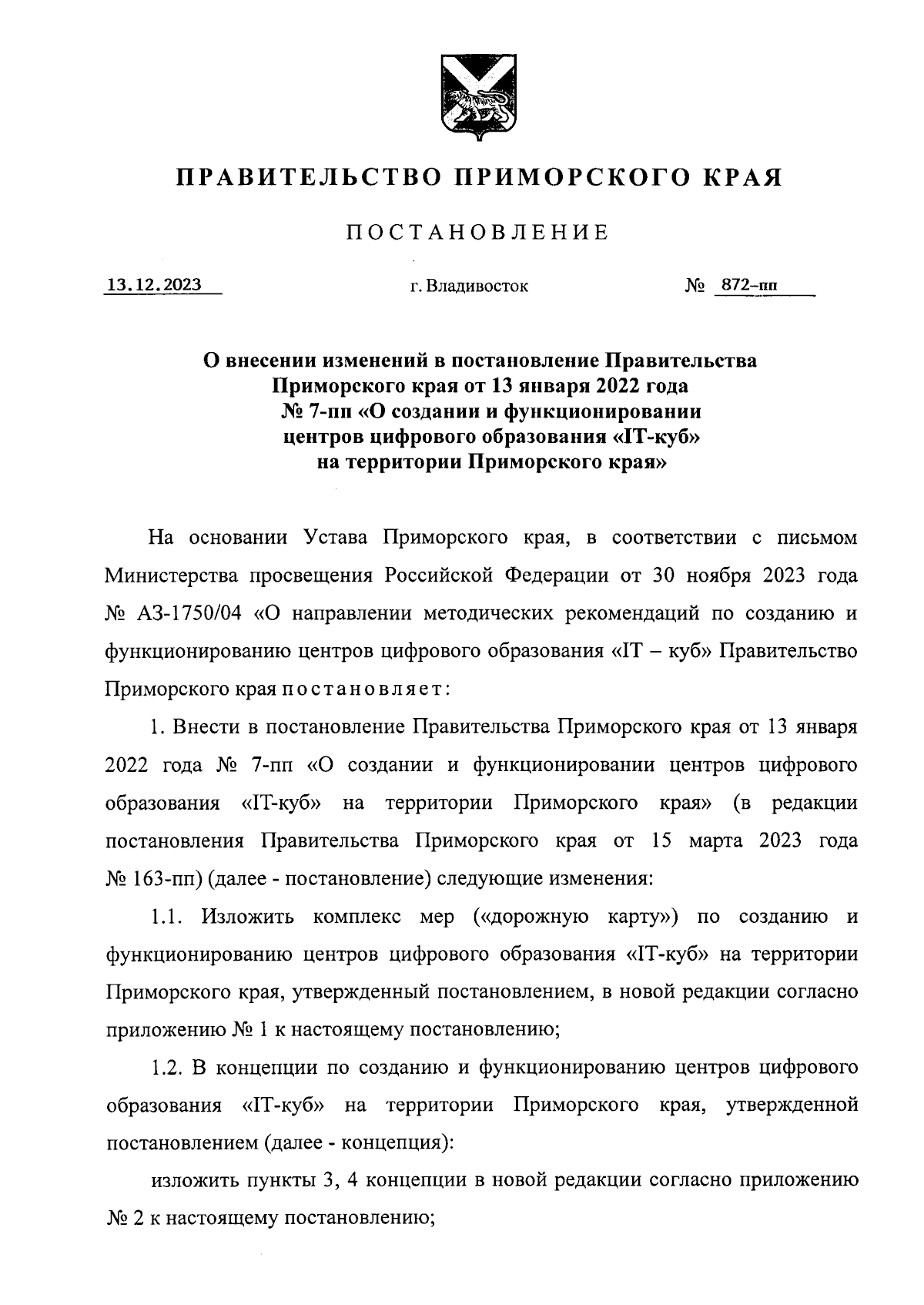 ПРАВИТЕЛЬСТВО ПРИМОРСКОГО КРАЯ

ПОСТАНОВЛЕНИЕ

13.12.2023 г. Владивосток № 872-пп

О внесении изменений в постановление Правительства Приморского края от 13 января 2022 года № 7-пп «О создании и функционировании центров цифрового образования «IT-куб» на территории Приморского края»

На основании Устава Приморского края, в соответствии с письмом Министерства просвещения Российской Федерации от 30 ноября 2023 года № АЗ-1750/04 «О направлении методических рекомендаций по созданию и функционированию центров цифрового образования «IT – куб» Правительство Приморского края постановляет:

1. Внести в постановление Правительства Приморского края от 13 января 2022 года № 7-пп «О создании и функционировании центров цифрового образования «IT-куб» на территории Приморского края» (в редакции постановления Правительства Приморского края от 15 марта 2023 года № 163-пп) (далее - постановление) следующие изменения:

1.1. Изложить комплекс мер («дорожную карту») по созданию и функционированию центров цифрового образования «IT-куб» на территории Приморского края, утвержденный постановлением, в новой редакции согласно приложению № 1 к настоящему постановлению;

1.2. В концепции по созданию и функционированию центров цифрового образования «IT-куб» на территории Приморского края, утвержденной постановлением (далее - концепция):

изложить пункты 3, 4 концепции в новой редакции согласно приложению № 2 к настоящему постановлению;